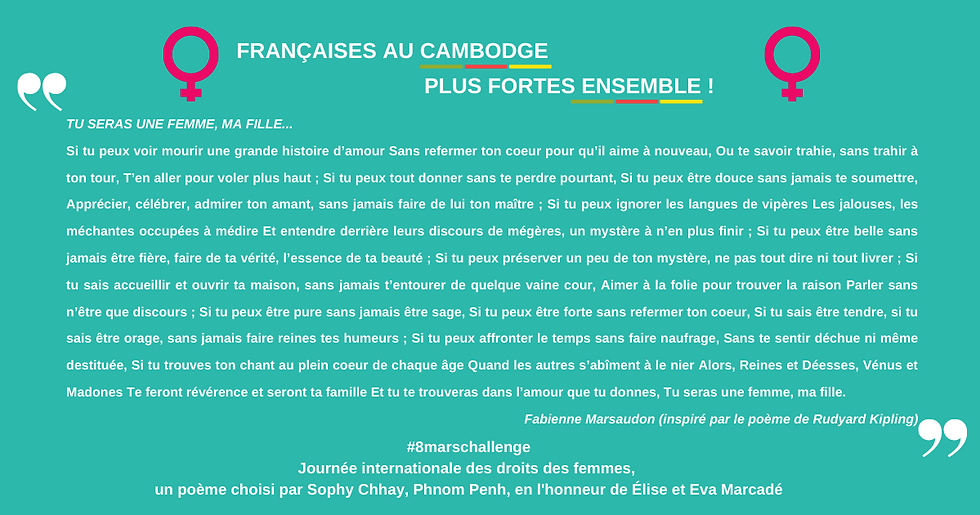 FRANÇAISES AU CAMBODGE

PLUS FORTES ENSEMBLE !

TU SERAS UNE FEMME, MA FILLE...

Si tu peux voir mourir une grande histoire d'amour Sans refermer ton coeur pour qu'il aime à nouveau, Ou te savoir trahie, sans trahir à ton tour, T'en aller pour voler plus haut ; Si tu peux tout donner sans te perdre pourtant, Si tu peux être douce sans jamais te soumettre, Apprécier, célébrer, admirer ton amant, sans jamais faire de lui ton maître ; Si tu peux ignorer les langues de vipères Les jalouses, les méchantes occupées à médire Et entendre derrière leurs discours de mégères, un mystère à n'en plus finir ; Si tu peux être belle sans jamais être fière, faire de ta vérité, l'essence de ta beauté ; Si tu peux préserver un peu de ton mystère, ne pas tout dire ni tout livrer ; Si tu sais accueillir et ouvrir ta maison, sans jamais t'entourer de quelque vaine cour, Aimer à la folie pour trouver la raison Parler sans n'être que discours ; Si tu peux être pure sans jamais être sage, Si tu peux être forte sans refermer ton coeur, Si tu sais être tendre, si tu sais être orage, sans jamais faire reines tes humeurs ; Si tu peux affronter le temps sans faire naufrage, Sans te sentir déchue ni même destituée, Si tu trouves ton chant au plein coeur de chaque âge Quand les autres s'abîment à le nier Alors, Reines et Déesses, Vénus et Madones Te feront révérence et seront ta famille Et tu te trouveras dans l'amour que tu donnes, Tu seras une femme, ma fille.

Fabienne Marsaudon (inspiré par le poème de Rudyard Kipling)

#8marschallenge
Journée internationale des droits des femmes,
un poème choisi par Sophy Chhay, Phnom Penh, en l'honneur de Élise et Eva Marcadé